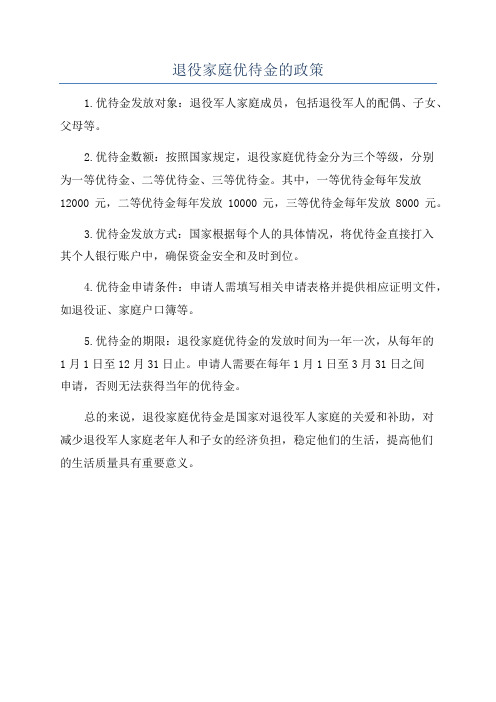 退役家庭优待金的政策

1.优待金发放对象：退役军人家庭成员，包括退役军人的配偶、子女、父母等。

2.优待金数额：按照国家规定，退役家庭优待金分为三个等级，分别为一等优待金、二等优待金、三等优待金。其中，一等优待金每年发放 12000 元，二等优待金每年发放 10000 元，三等优待金每年发放 8000 元。

3.优待金发放方式：国家根据每个人的具体情况，将优待金直接打入其个人银行账户中，确保资金安全和及时到位。

4.优待金申请条件：申请人需填写相关申请表格并提供相应证明文件，如退役证、家庭户口簿等。

5.优待金的期限：退役家庭优待金的发放时间为一年一次，从每年的 1 月 1 日至 12 月 31 日止。申请人需要在每年 1 月 1 日至 3 月 31 日之间申请，否则无法获得当年的优待金。

总的来说，退役家庭优待金是国家对退役军人家庭的关爱和补助，对减少退役军人家庭老年人和子女的经济负担，稳定他们的生活，提高他们的生活质量具有重要意义。